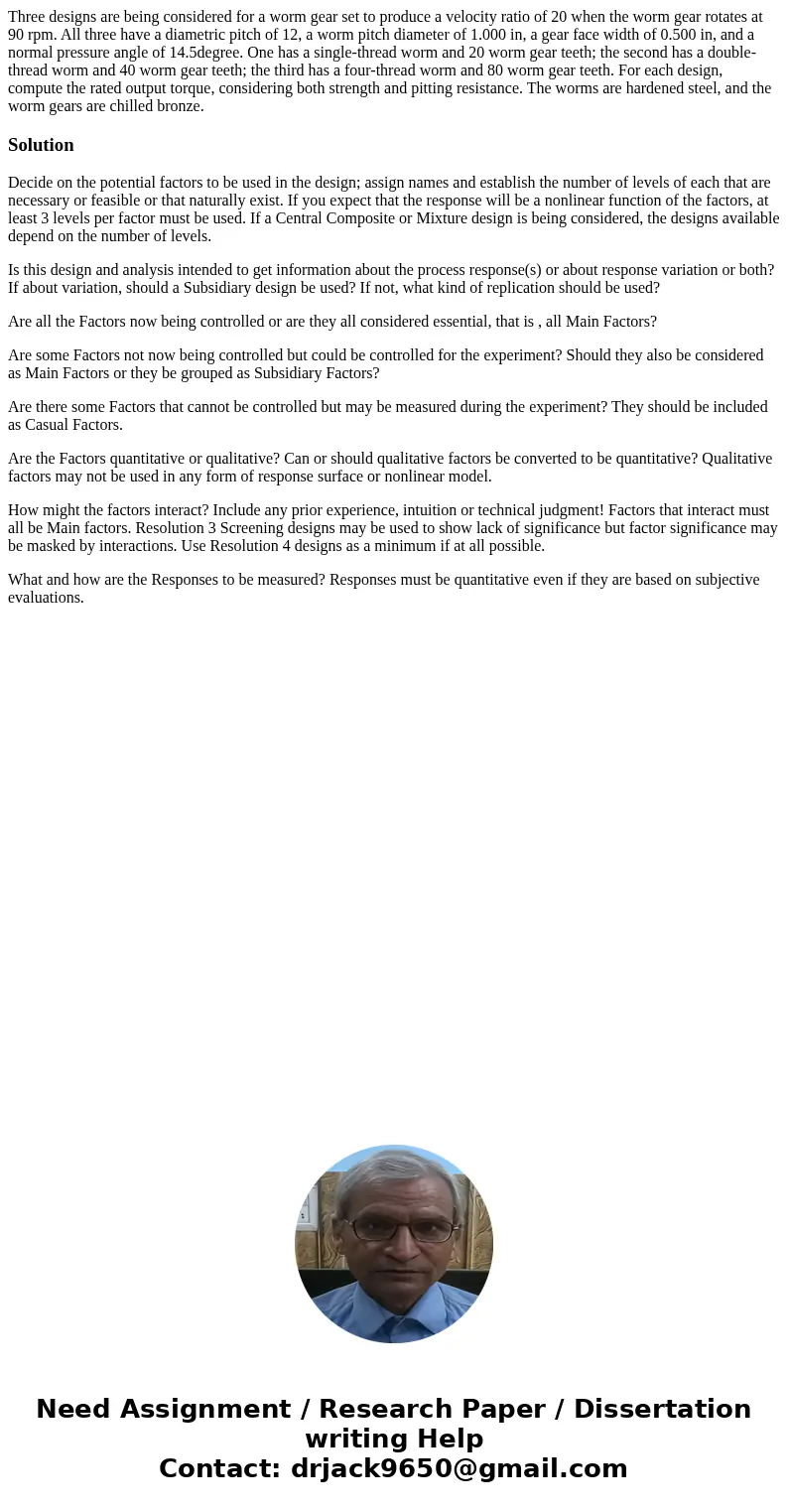 Three designs are being considered for a worm gear set to produce a velocity ratio of 20 when the worm gear rotates at 90 rpm. All three have a diametric pitch of 12, a worm pitch diameter of 1.000 in, a gear face width of 0.500 in, and a normal pressure angle of 14.5degree. One has a single-thread worm and 20 worm gear teeth; the second has a double-thread worm and 40 worm gear teeth; the third has a four-thread worm and 80 worm gear teeth. For each design, compute the rated output torque, considering both strength and pitting resistance. The worms are hardened steel, and the worm gears are chilled bronze.

Solution

Decide on the potential factors to be used in the design; assign names and establish the number of levels of each that are necessary or feasible or that naturally exist. If you expect that the response will be a nonlinear function of the factors, at least 3 levels per factor must be used. If a Central Composite or Mixture design is being considered, the designs available depend on the number of levels.

Is this design and analysis intended to get information about the process response(s) or about response variation or both? If about variation, should a Subsidiary design be used? If not, what kind of replication should be used?

Are all the Factors now being controlled or are they all considered essential, that is , all Main Factors?

Are some Factors not now being controlled but could be controlled for the experiment? Should they also be considered as Main Factors or they be grouped as Subsidiary Factors?

Are there some Factors that cannot be controlled but may be measured during the experiment? They should be included as Casual Factors.

Are the Factors quantitative or qualitative? Can or should qualitative factors be converted to be quantitative? Qualitative factors may not be used in any form of response surface or nonlinear model.

How might the factors interact? Include any prior experience, intuition or technical judgment! Factors that interact must all be Main factors. Resolution 3 Screening designs may be used to show lack of significance but factor significance may be masked by interactions. Use Resolution 4 designs as a minimum if at all possible.

What and how are the Responses to be measured? Responses must be quantitative even if they are based on subjective evaluations.

Need Assignment / Research Paper / Dissertation writing Help
Contact: drjack9650@gmail.com